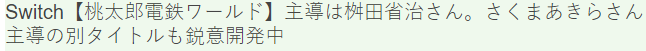 Switch【桃太郎電鉄ワールド】主導は桝田省治さん。さくまあきらさん主導の別タイトルも鋭意開発中